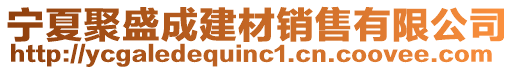 宁夏聚盛成建材销售有限公司
http://ycgaledequinc1.cn.coovee.com